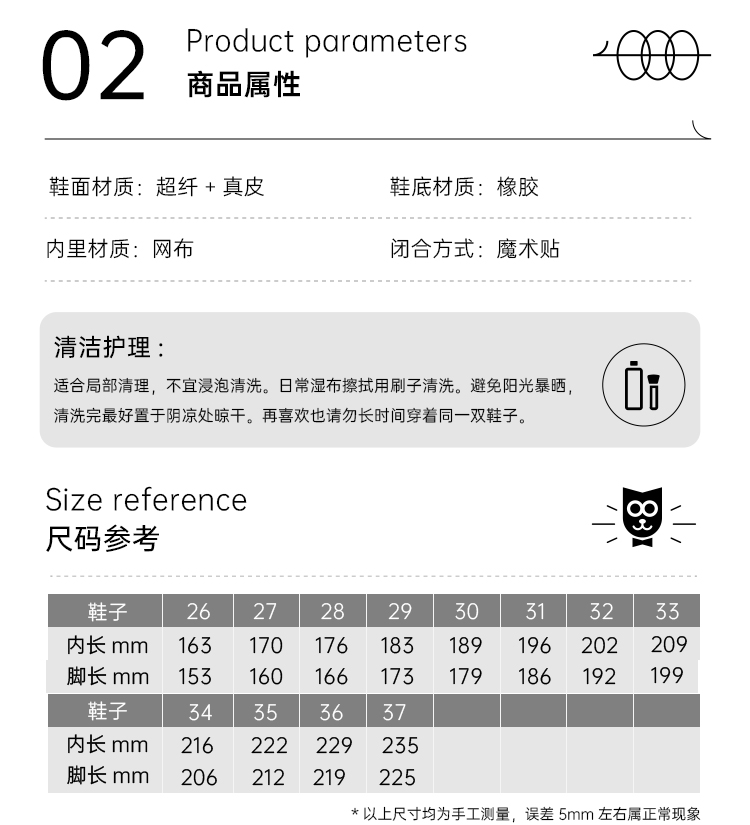 02 Product parameters
商品属性

鞋面材质：超纤 + 真皮

鞋底材质：橡胶

内里材质：网布

闭合方式：魔术贴

清洁护理：
适合局部清理，不宜浸泡清洗。日常湿布擦拭用刷子清洗。避免阳光暴晒，清洗完最好置于阴凉处晾干。再喜欢也请勿长时间穿着同一双鞋子。

Size reference
尺码参考

| 鞋子 | 26 | 27 | 28 | 29 | 30 | 31 | 32 | 33 |
|---|---|---|---|---|---|---|---|---|
| 内长 mm | 163 | 170 | 176 | 183 | 189 | 196 | 202 | 209 |
| 脚长 mm | 153 | 160 | 166 | 173 | 179 | 186 | 192 | 199 |
| 鞋子 | 34 | 35 | 36 | 37 | | | | |
| 内长 mm | 216 | 222 | 229 | 235 | | | | |
| 脚长 mm | 206 | 212 | 219 | 225 | | | | |

* 以上尺寸均为手工测量，误差 5mm 左右属正常现象